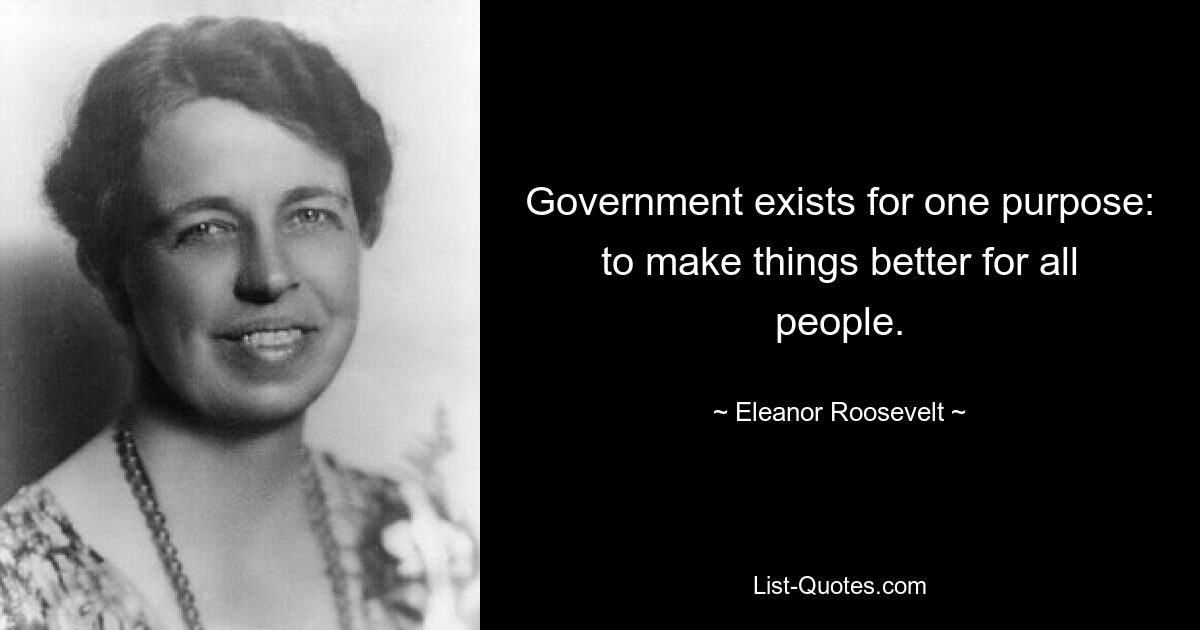 Government exists for one purpose: to make things better for all people.

~ Eleanor Roosevelt ~

List-Quotes.com